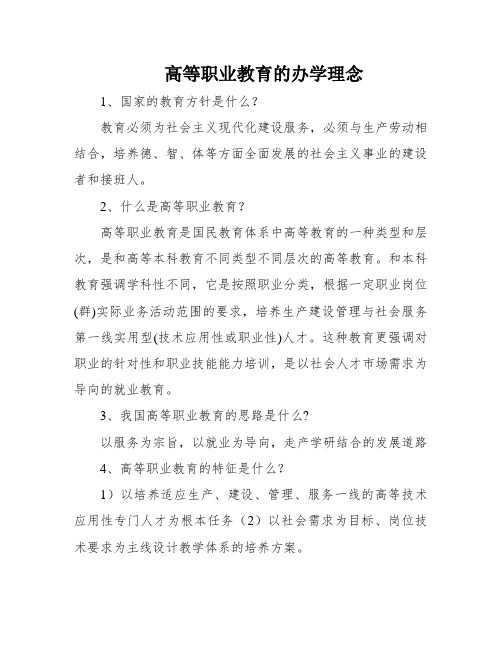 高等职业教育的办学理念

1、国家的教育方针是什么？

教育必须为社会主义现代化建设服务，必须与生产劳动相结合，培养德、智、体等方面全面发展的社会主义事业的建设者和接班人。

2、什么是高等职业教育？

高等职业教育是国民教育体系中高等教育的一种类型和层次，是和高等本科教育不同类型不同层次的高等教育。和本科教育强调学科性不同，它是按照职业分类，根据一定职业岗位(群)实际业务活动范围的要求，培养生产建设管理与社会服务第一线实用型(技术应用性或职业性)人才。这种教育更强调对职业的针对性和职业技能能力培训，是以社会人才市场需求为导向的就业教育。

3、我国高等职业教育的思路是什么?

以服务为宗旨，以就业为导向，走产学研结合的发展道路

4、高等职业教育的特征是什么？

1）以培养适应生产、建设、管理、服务一线的高等技术应用性专门人才为根本任务（2）以社会需求为目标、岗位技术要求为主线设计教学体系的培养方案。